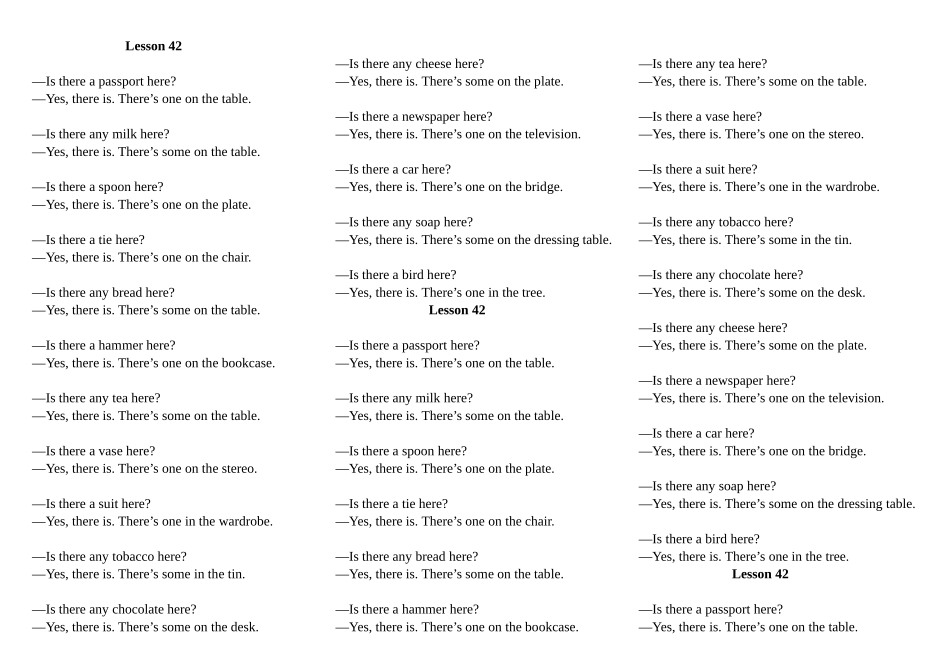 Lesson 42

—Is there a passport here?
—Yes, there is. There’s one on the table.

—Is there any milk here?
—Yes, there is. There’s some on the table.

—Is there a spoon here?
—Yes, there is. There’s one on the plate.

—Is there a tie here?
—Yes, there is. There’s one on the chair.

—Is there any bread here?
—Yes, there is. There’s some on the table.

—Is there a hammer here?
—Yes, there is. There’s one on the bookcase.

—Is there any tea here?
—Yes, there is. There’s some on the table.

—Is there a vase here?
—Yes, there is. There’s one on the stereo.

—Is there a suit here?
—Yes, there is. There’s one in the wardrobe.

—Is there any tobacco here?
—Yes, there is. There’s some in the tin.

—Is there any chocolate here?
—Yes, there is. There’s some on the desk.

—Is there any cheese here?
—Yes, there is. There’s some on the plate.

—Is there a newspaper here?
—Yes, there is. There’s one on the television.

—Is there a car here?
—Yes, there is. There’s one on the bridge.

—Is there any soap here?
—Yes, there is. There’s some on the dressing table.

—Is there a bird here?
—Yes, there is. There’s one in the tree.

Lesson 42

—Is there a passport here?
—Yes, there is. There’s one on the table.

—Is there any milk here?
—Yes, there is. There’s some on the table.

—Is there a spoon here?
—Yes, there is. There’s one on the plate.

—Is there a tie here?
—Yes, there is. There’s one on the chair.

—Is there any bread here?
—Yes, there is. There’s some on the table.

—Is there a hammer here?
—Yes, there is. There’s one on the bookcase.

—Is there any tea here?
—Yes, there is. There’s some on the table.

—Is there a vase here?
—Yes, there is. There’s one on the stereo.

—Is there a suit here?
—Yes, there is. There’s one in the wardrobe.

—Is there any tobacco here?
—Yes, there is. There’s some in the tin.

—Is there any chocolate here?
—Yes, there is. There’s some on the desk.

—Is there any cheese here?
—Yes, there is. There’s some on the plate.

—Is there a newspaper here?
—Yes, there is. There’s one on the television.

—Is there a car here?
—Yes, there is. There’s one on the bridge.

—Is there any soap here?
—Yes, there is. There’s some on the dressing table.

—Is there a bird here?
—Yes, there is. There’s one in the tree.

Lesson 42

—Is there a passport here?
—Yes, there is. There’s one on the table.